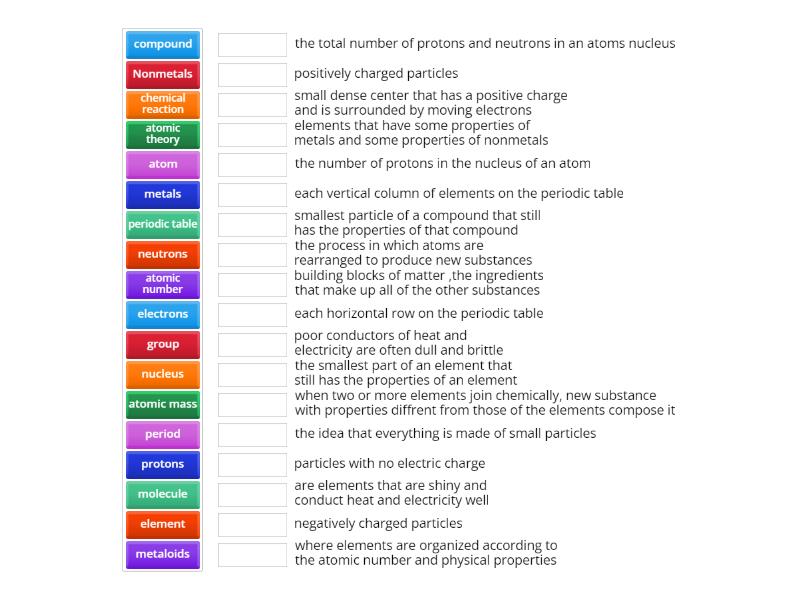 compound
Nonmetals
chemical reaction
atomic theory
atom
metals
periodic table
neutrons
atomic number
electrons
group
nucleus
atomic mass
period
protons
molecule
element
metaloids

the total number of protons and neutrons in an atoms nucleus

positively charged particles

small dense center that has a positive charge and is surrounded by moving electrons

elements that have some properties of metals and some properties of nonmetals

the number of protons in the nucleus of an atom

each vertical column of elements on the periodic table

smallest particle of a compound that still has the properties of that compound

the process in which atoms are rearranged to produce new substances

building blocks of matter ,the ingredients that make up all of the other substances

each horizontal row on the periodic table

poor conductors of heat and electricity are often dull and brittle

the smallest part of an element that still has the properties of an element

when two or more elements join chemically, new substance with properties diffrent from those of the elements compose it

the idea that everything is made of small particles

particles with no electric charge

are elements that are shiny and conduct heat and electricity well

negatively charged particles

where elements are organized according to the atomic number and physical properties